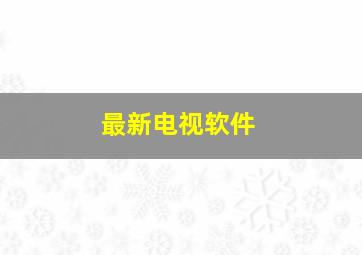 最新电视软件